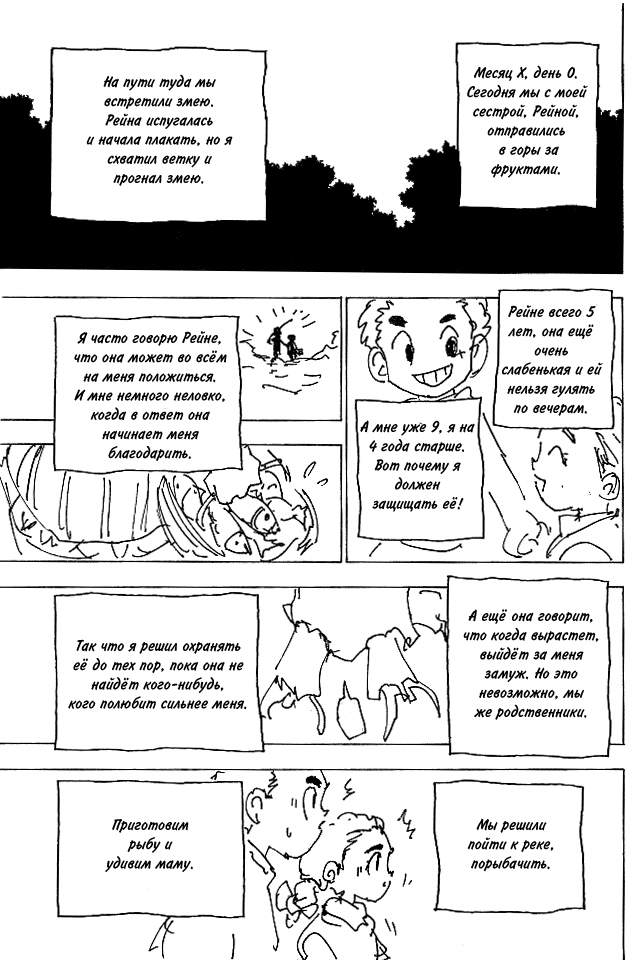 Месяц X, день 0. Сегодня мы с моей сестрой, Рейной, отправились в горы за фруктами.

На пути туда мы встретили змею. Рейна испугалась и начала плакать, но я схватил ветку и прогнал змею.

Рейне всего 5 лет, она ещё очень слабенькая и ей нельзя гулять по вечерам.

А мне уже 9, я на 4 года старше. Вот почему я должен защищать её!

Я часто говорю Рейне, что она может во всём на меня положиться. И мне немного неловко, когда в ответ она начинает меня благодарить.

А ещё она говорит, что когда вырастет, выйдёт за меня замуж. Но это невозможно, мы же родственники.

Так что я решил охранять её до тех пор, пока она не найдёт кого-нибудь, кого полюбит сильнее меня.

Мы решили пойти к реке, порыбачить.

Приготовим рыбу и удивим маму.